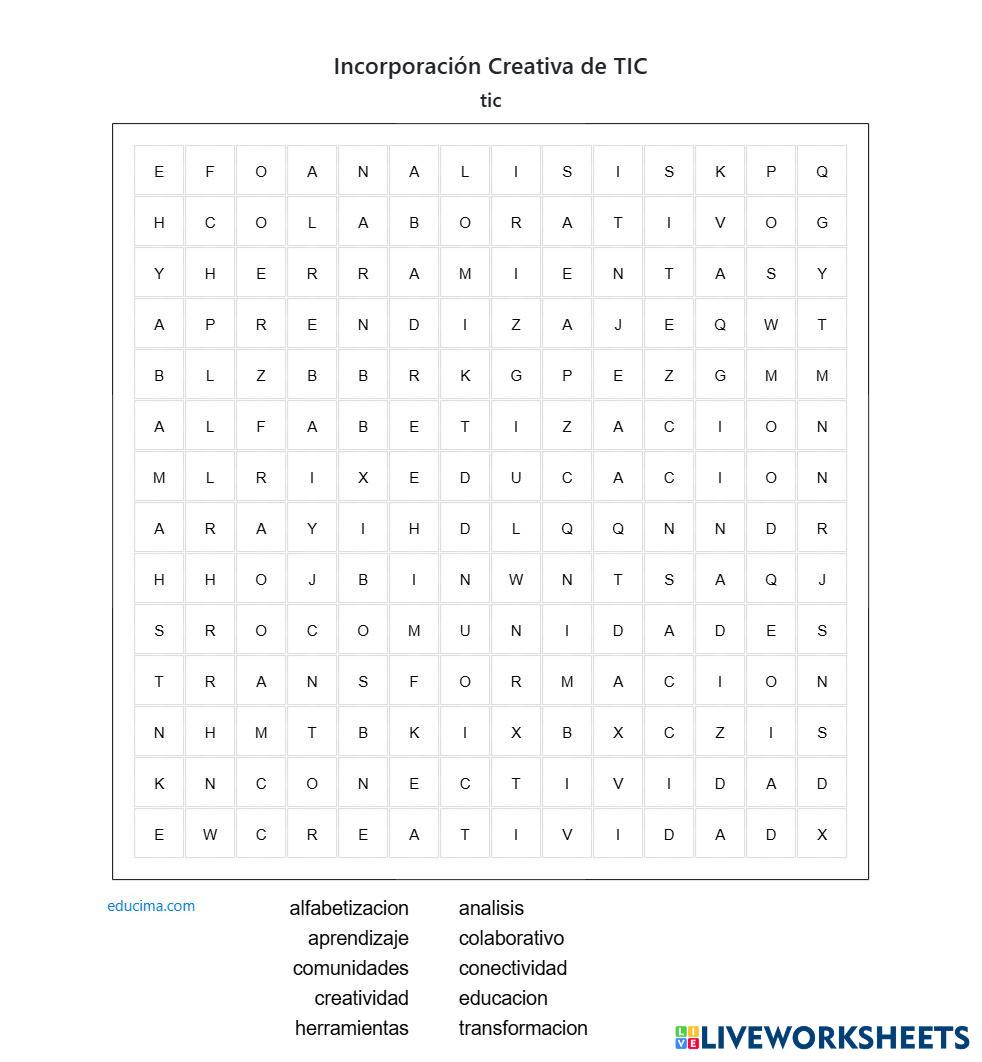 Incorporación Creativa de TIC

tic

| E | F | O | A | N | A | L | I | S | I | S | K | P | Q |
|---|---|---|---|---|---|---|---|---|---|---|---|---|---|
| H | C | O | L | A | B | O | R | A | T | I | V | O | G |
| Y | H | E | R | R | A | M | I | E | N | T | A | S | Y |
| A | P | R | E | N | D | I | Z | A | J | E | Q | W | T |
| B | L | Z | B | B | R | K | G | P | E | Z | G | M | M |
| A | L | F | A | B | E | T | I | Z | A | C | I | O | N |
| M | L | R | I | X | E | D | U | C | A | C | I | O | N |
| A | R | A | Y | I | H | D | L | Q | Q | N | N | D | R |
| H | H | O | J | B | I | N | W | N | T | S | A | Q | J |
| S | R | O | C | O | M | U | N | I | D | A | D | E | S |
| T | R | A | N | S | F | O | R | M | A | C | I | O | N |
| N | H | M | T | B | K | I | X | B | X | C | Z | I | S |
| K | N | C | O | N | E | C | T | I | V | I | D | A | D |
| E | W | C | R | E | A | T | I | V | I | D | A | D | X |

educima.com

alfabetizacion
aprendizaje
comunidades
creatividad
herramientas

analisis
colaborativo
conectividad
educacion
transformacion

LIVEWORKSHEETS